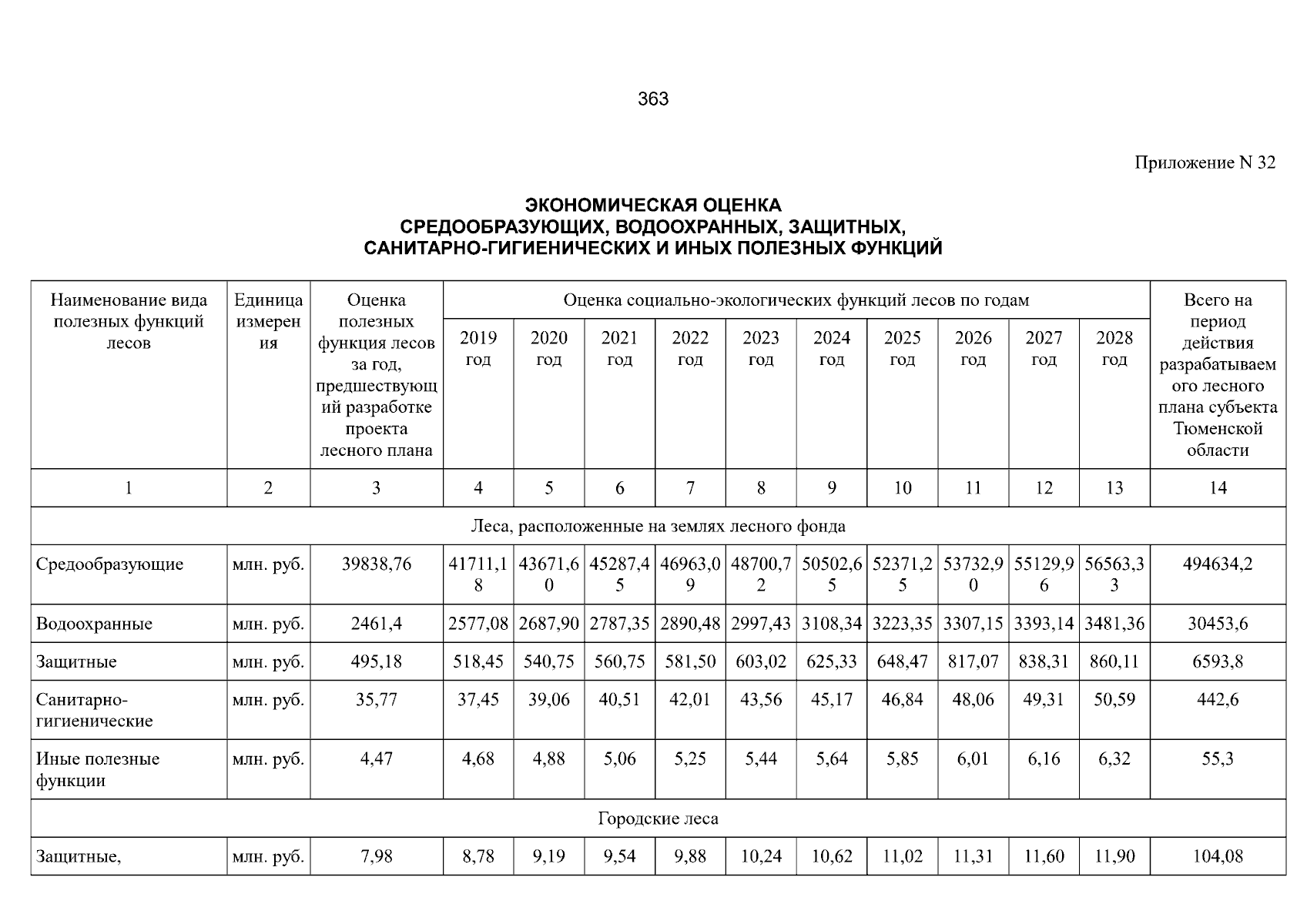 363

Приложение N 32

ЭКОНОМИЧЕСКАЯ ОЦЕНКА
СРЕДООБРАЗУЮЩИХ, ВОДООХРАННЫХ, ЗАЩИТНЫХ,
САНИТАРНО-ГИГИЕНИЧЕСКИХ И ИНЫХ ПОЛЕЗНЫХ ФУНКЦИЙ

| Наименование вида полезных функций лесов | Единица измерения | Оценка полезных функция лесов за год, предшествующий разработке проекта лесного плана | Оценка социально-экологических функций лесов по годам | | | | | | | | | | Всего на период действия разрабатываемого лесного плана субъекта Тюменской области |
|---|---|---|---|---|---|---|---|---|---|---|---|---|---|
| | | | 2019 год | 2020 год | 2021 год | 2022 год | 2023 год | 2024 год | 2025 год | 2026 год | 2027 год | 2028 год | |
| 1 | 2 | 3 | 4 | 5 | 6 | 7 | 8 | 9 | 10 | 11 | 12 | 13 | 14 |
| Леса, расположенные на землях лесного фонда | | | | | | | | | | | | | |
| Средообразующие | млн. руб. | 39838,76 | 41711,18 | 43671,60 | 45287,45 | 46963,09 | 48700,72 | 50502,65 | 52371,25 | 53732,90 | 55129,96 | 56563,33 | 494634,2 |
| Водоохранные | млн. руб. | 2461,4 | 2577,08 | 2687,90 | 2787,35 | 2890,48 | 2997,43 | 3108,34 | 3223,35 | 3307,15 | 3393,14 | 3481,36 | 30453,6 |
| Защитные | млн. руб. | 495,18 | 518,45 | 540,75 | 560,75 | 581,50 | 603,02 | 625,33 | 648,47 | 817,07 | 838,31 | 860,11 | 6593,8 |
| Санитарно-гигиенические | млн. руб. | 35,77 | 37,45 | 39,06 | 40,51 | 42,01 | 43,56 | 45,17 | 46,84 | 48,06 | 49,31 | 50,59 | 442,6 |
| Иные полезные функции | млн. руб. | 4,47 | 4,68 | 4,88 | 5,06 | 5,25 | 5,44 | 5,64 | 5,85 | 6,01 | 6,16 | 6,32 | 55,3 |
| Городские леса | | | | | | | | | | | | | |
| Защитные, | млн. руб. | 7,98 | 8,78 | 9,19 | 9,54 | 9,88 | 10,24 | 10,62 | 11,02 | 11,31 | 11,60 | 11,90 | 104,08 |